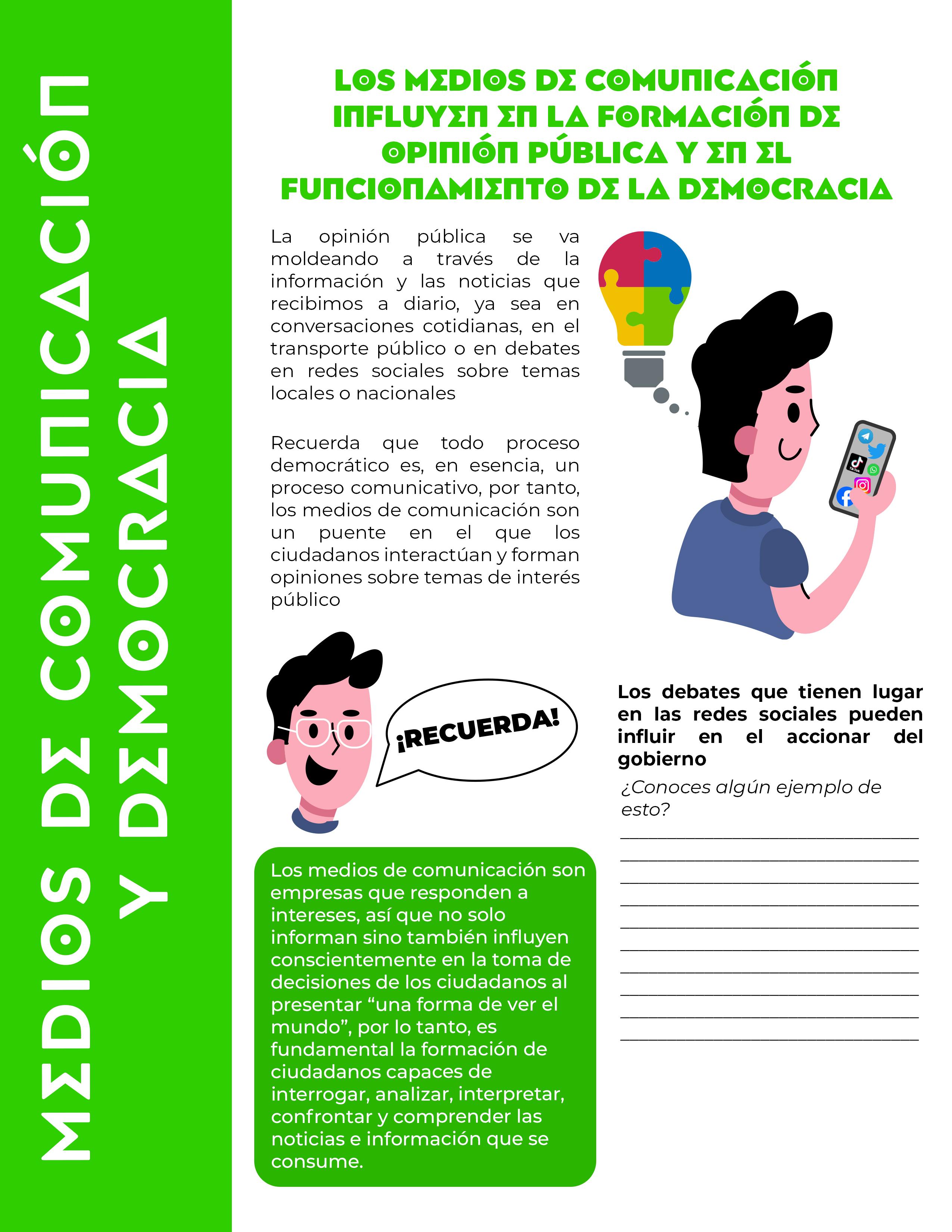 MEDIOS DE COMUNICACIÓN
Y DEMOCRACIA

LOS MEDIOS DE COMUNICACIÓN INFLUYEN EN LA FORMACIÓN DE OPINIÓN PÚBLICA Y EN EL FUNCIONAMIENTO DE LA DEMOCRACIA

La opinión pública se va moldeando a través de la información y las noticias que recibimos a diario, ya sea en conversaciones cotidianas, en el transporte público o en debates en redes sociales sobre temas locales o nacionales

Recuerda que todo proceso democrático es, en esencia, un proceso comunicativo, por tanto, los medios de comunicación son un puente en el que los ciudadanos interactúan y forman opiniones sobre temas de interés público

¡RECUERDA!

Los medios de comunicación son empresas que responden a intereses, así que no solo informan sino también influyen conscientemente en la toma de decisiones de los ciudadanos al presentar "una forma de ver el mundo", por lo tanto, es fundamental la formación de ciudadanos capaces de interrogar, analizar, interpretar, confrontar y comprender las noticias e información que se consume.

Los debates que tienen lugar en las redes sociales pueden influir en el accionar del gobierno

¿Conoces algún ejemplo de esto?

____
____
____
____
____
____
____
____
____
____